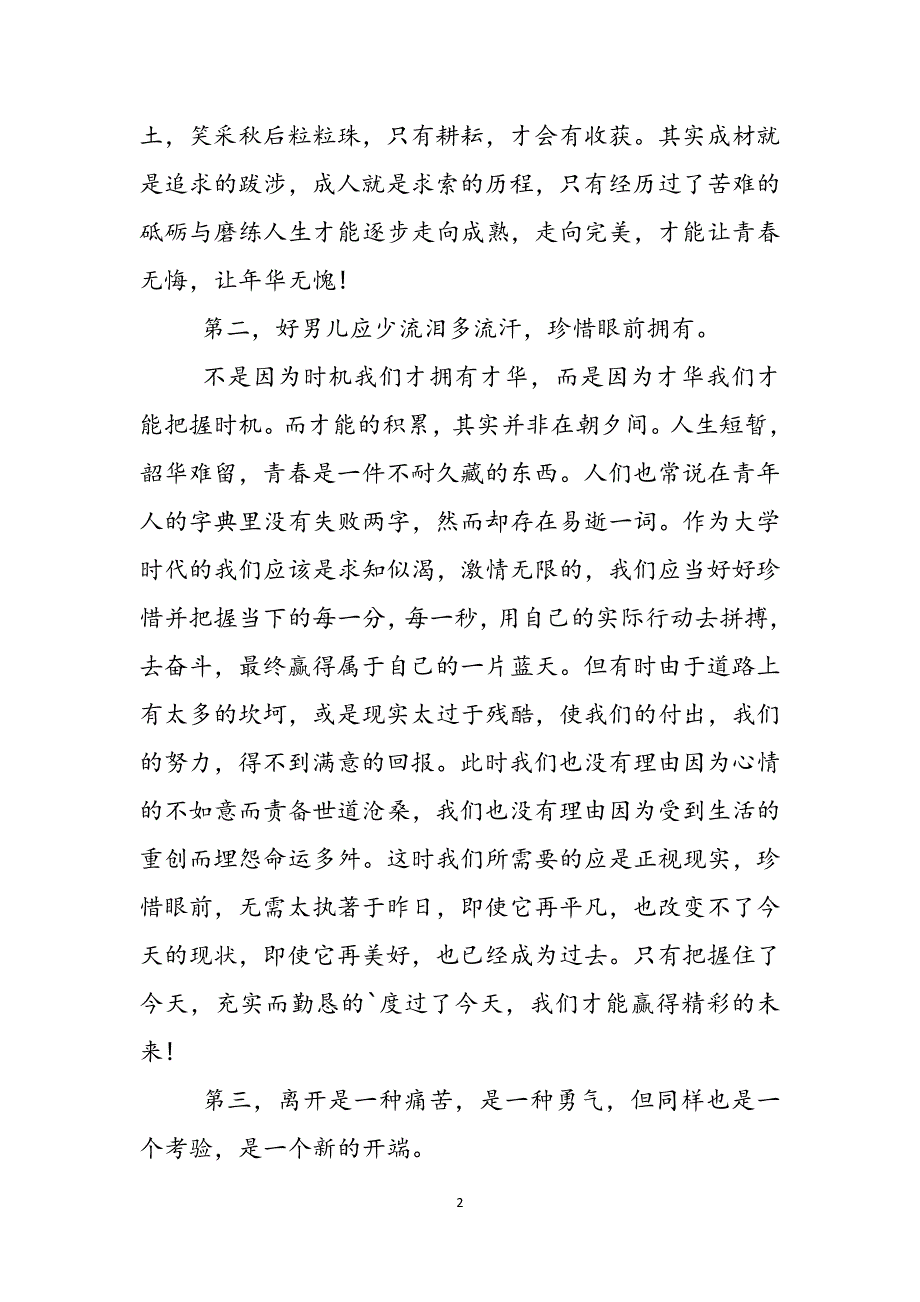 土，笑采秋后粒粒珠，只有耕耘，才会有收获。其实成材就是追求的跋涉，成人就是求索的历程，只有经历过了苦难的砥砺与磨练人生才能逐步走向成熟，走向完美，才能让青春无悔，让年华无愧！

第二，好男儿应少流泪多流汗，珍惜眼前拥有。

不是因为时机我们才拥有才华，而是因为才华我们才能把握时机。而才能的积累，其实并非在朝夕间。人生短暂，韶华难留，青春是一件不耐久藏的东西。人们也常说在青年人的字典里没有失败两字，然而却存在易逝一词。作为大学时代的我们应该是求知似渴，激情无限的，我们应当好好珍惜并把握当下的每一分，每一秒，用自己的实际行动去拼搏，去奋斗，最终赢得属于自己的一片蓝天。但有时由于道路上有太多的坎坷，或是现实太过于残酷，使我们的付出，我们的努力，得不到满意的回报。此时我们也没有理由因为心情的不如意而责备世道沧桑，我们也没有理由因为受到生活的重创而埋怨命运多舛。这时我们所需要的应是正视现实，珍惜眼前，无需太执著于昨日，即使它再平凡，也改变不了今天的现状，即使它再美好，也已经成为过去。只有把握住了今天，充实而勤恳的`度过了今天，我们才能赢得精彩的未来！

第三，离开是一种痛苦，是一种勇气，但同样也是一个考验，是一个新的开端。

2